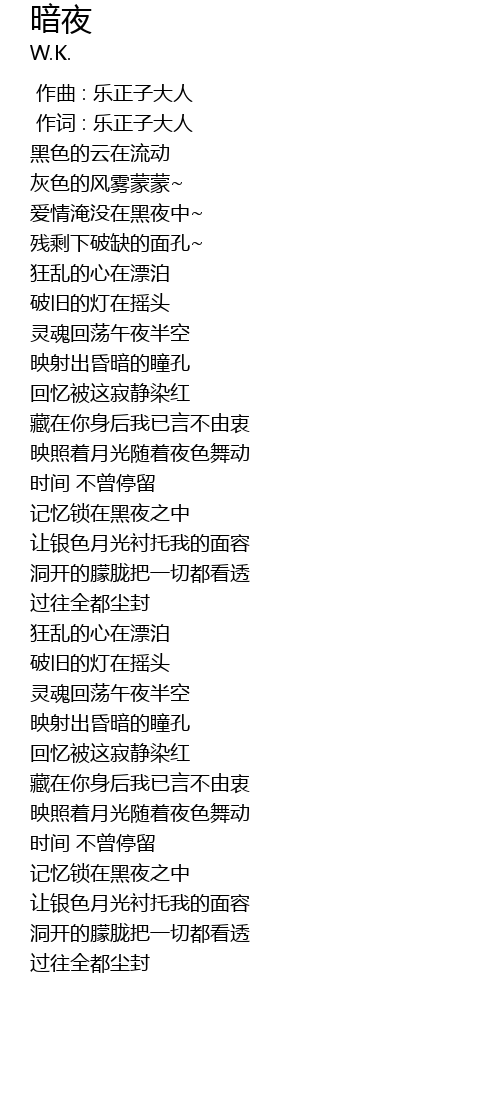 暗夜
W.K.

作曲 : 乐正子大人
作词 : 乐正子大人
黑色的云在流动
灰色的风雾蒙蒙~
爱情淹没在黑夜中~
残剩下破缺的面孔~
狂乱的心在漂泊
破旧的灯在摇头
灵魂回荡午夜半空
映射出昏暗的瞳孔
回忆被这寂静染红
藏在你身后我已言不由衷
映照着月光随着夜色舞动
时间 不曾停留
记忆锁在黑夜之中
让银色月光衬托我的面容
洞开的朦胧把一切都看透
过往全都尘封
狂乱的心在漂泊
破旧的灯在摇头
灵魂回荡午夜半空
映射出昏暗的瞳孔
回忆被这寂静染红
藏在你身后我已言不由衷
映照着月光随着夜色舞动
时间 不曾停留
记忆锁在黑夜之中
让银色月光衬托我的面容
洞开的朦胧把一切都看透
过往全都尘封